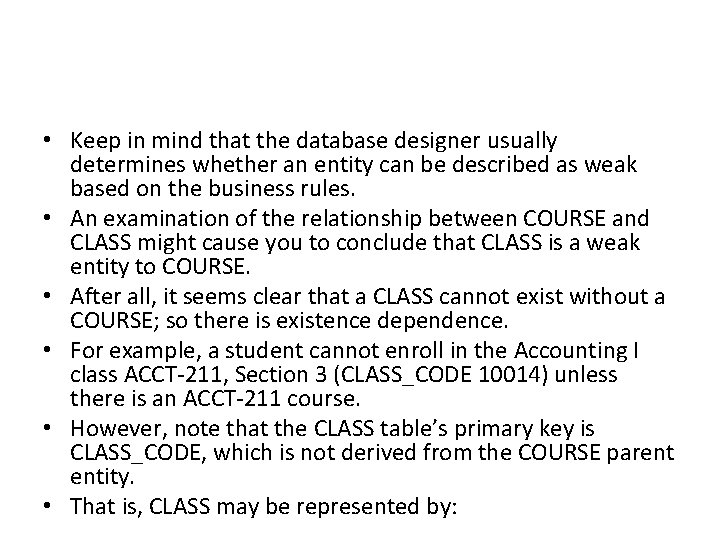 • Keep in mind that the database designer usually determines whether an entity can be described as weak based on the business rules.
• An examination of the relationship between COURSE and CLASS might cause you to conclude that CLASS is a weak entity to COURSE.
• After all, it seems clear that a CLASS cannot exist without a COURSE; so there is existence dependence.
• For example, a student cannot enroll in the Accounting I class ACCT-211, Section 3 (CLASS_CODE 10014) unless there is an ACCT-211 course.
• However, note that the CLASS table's primary key is CLASS_CODE, which is not derived from the COURSE parent entity.
• That is, CLASS may be represented by: